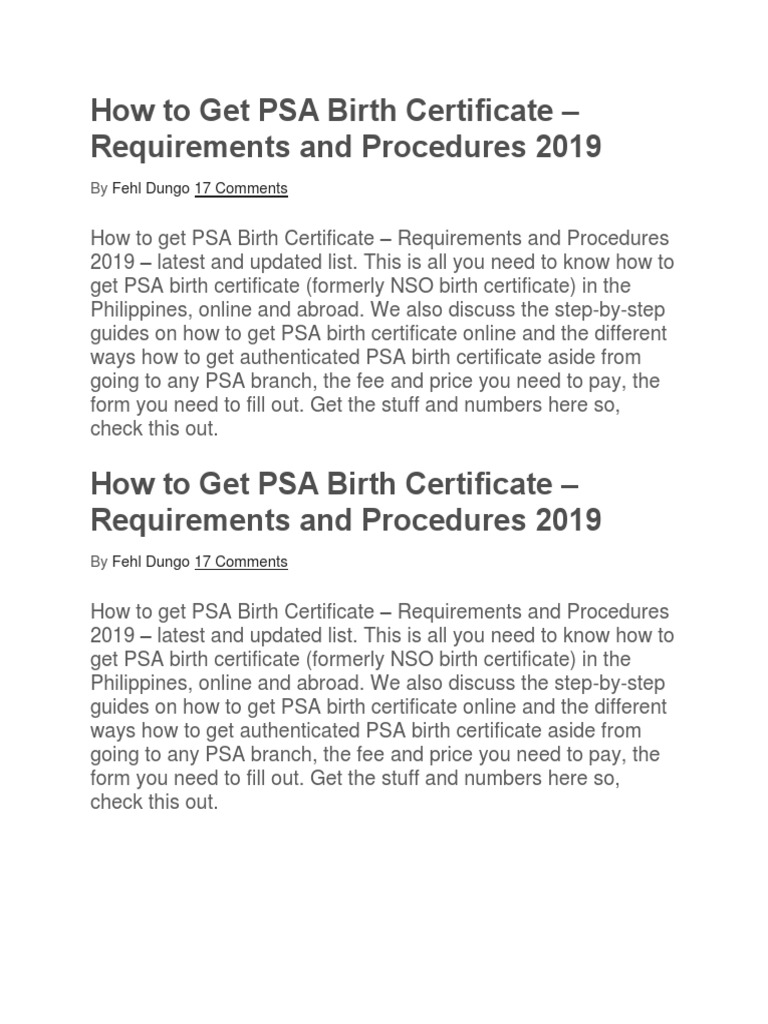 How to Get PSA Birth Certificate – Requirements and Procedures 2019

By Fehl Dungo 17 Comments

How to get PSA Birth Certificate – Requirements and Procedures 2019 – latest and updated list. This is all you need to know how to get PSA birth certificate (formerly NSO birth certificate) in the Philippines, online and abroad. We also discuss the step-by-step guides on how to get PSA birth certificate online and the different ways how to get authenticated PSA birth certificate aside from going to any PSA branch, the fee and price you need to pay, the form you need to fill out. Get the stuff and numbers here so, check this out.

How to Get PSA Birth Certificate – Requirements and Procedures 2019

By Fehl Dungo 17 Comments

How to get PSA Birth Certificate – Requirements and Procedures 2019 – latest and updated list. This is all you need to know how to get PSA birth certificate (formerly NSO birth certificate) in the Philippines, online and abroad. We also discuss the step-by-step guides on how to get PSA birth certificate online and the different ways how to get authenticated PSA birth certificate aside from going to any PSA branch, the fee and price you need to pay, the form you need to fill out. Get the stuff and numbers here so, check this out.